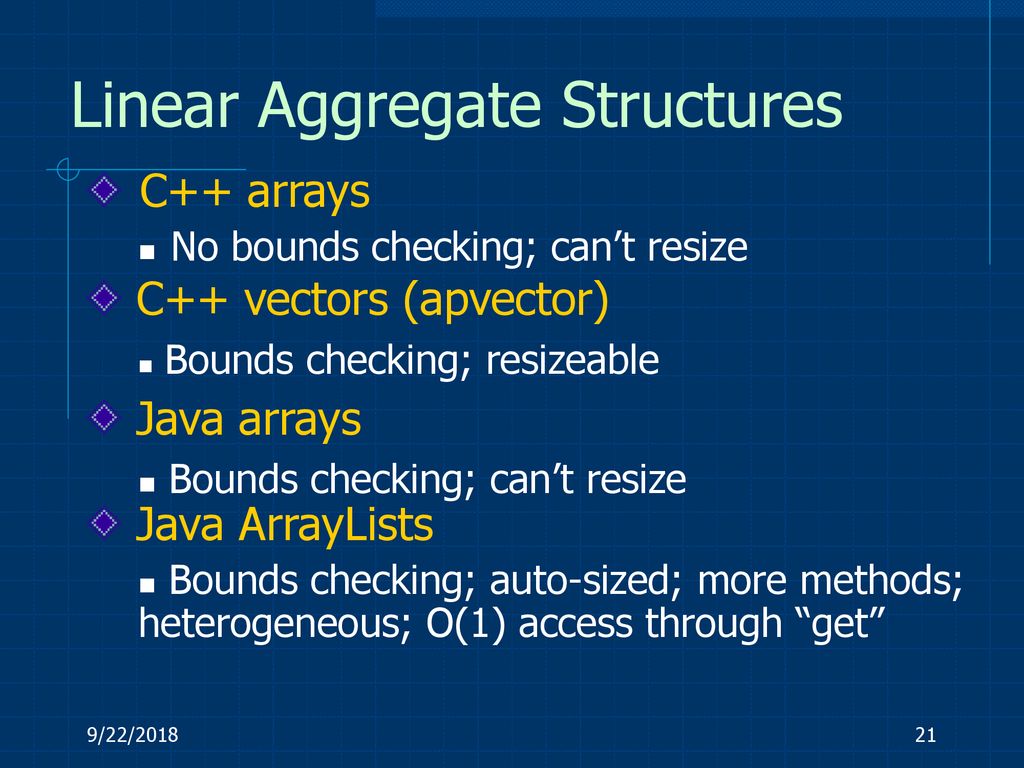 Linear Aggregate Structures

C++ arrays

No bounds checking; can’t resize

C++ vectors (apvector)

Bounds checking; resizeable

Java arrays

Bounds checking; can’t resize

Java ArrayLists

Bounds checking; auto-sized; more methods; heterogeneous; O(1) access through “get”

9/22/2018

21